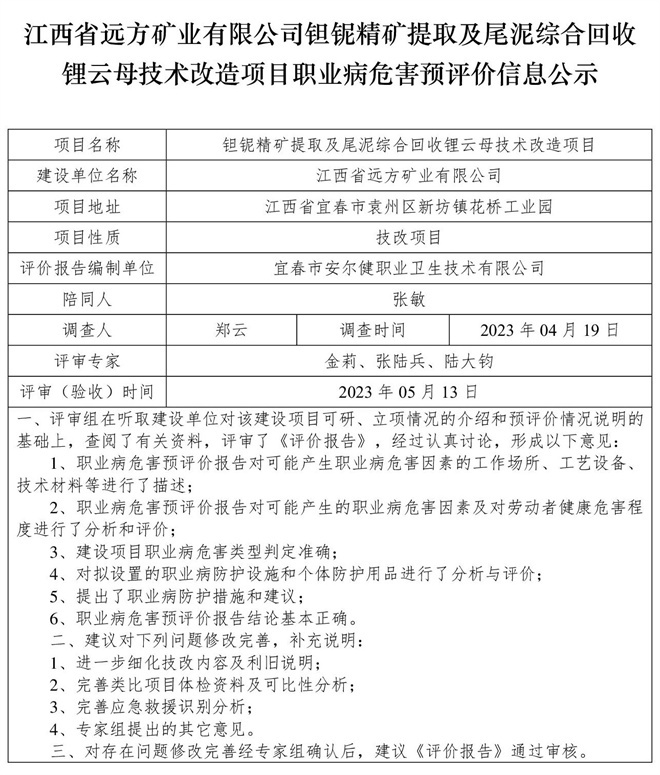 江西省远方矿业有限公司钽铌精矿提取及尾泥综合回收锂云母技术改造项目职业病危害预评价信息公示

| 项目名称 | 钽铌精矿提取及尾泥综合回收锂云母技术改造项目 | | |
|---|---|---|---|
| 建设单位名称 | 江西省远方矿业有限公司 | | |
| 项目地址 | 江西省宜春市袁州区新坊镇花桥工业园 | | |
| 项目性质 | 技改项目 | | |
| 评价报告编制单位 | 宜春市安尔健职业卫生技术有限公司 | | |
| 陪同人 | 张敏 | | |
| 调查人 | 郑云 | 调查时间 | 2023 年 04 月 19 日 |
| 评审专家 | 金莉、张陆兵、陆大钧 | | |
| 评审（验收）时间 | 2023 年 05 月 13 日 | | |

一、评审组在听取建设单位对该建设项目可研、立项情况的介绍和预评价情况说明的基础上，查阅了有关资料，评审了《评价报告》，经过认真讨论，形成以下意见：
1、职业病危害预评价报告对可能产生职业病危害因素的工作场所、工艺设备、技术材料等进行了描述；
2、职业病危害预评价报告对可能产生的职业病危害因素及对劳动者健康危害程度进行了分析和评价；
3、建设项目职业病危害类型判定准确；
4、对拟设置的职业病防护设施和个体防护用品进行了分析与评价；
5、提出了职业病防护措施和建议；
6、职业病危害预评价报告结论基本正确。
二、建议对下列问题修改完善，补充说明：
1、进一步细化技改内容及利旧说明；
2、完善类比项目体检资料及可比性分析；
3、完善应急救援识别分析；
4、专家组提出的其它意见。
三、对存在问题修改完善经专家组确认后，建议《评价报告》通过审核。